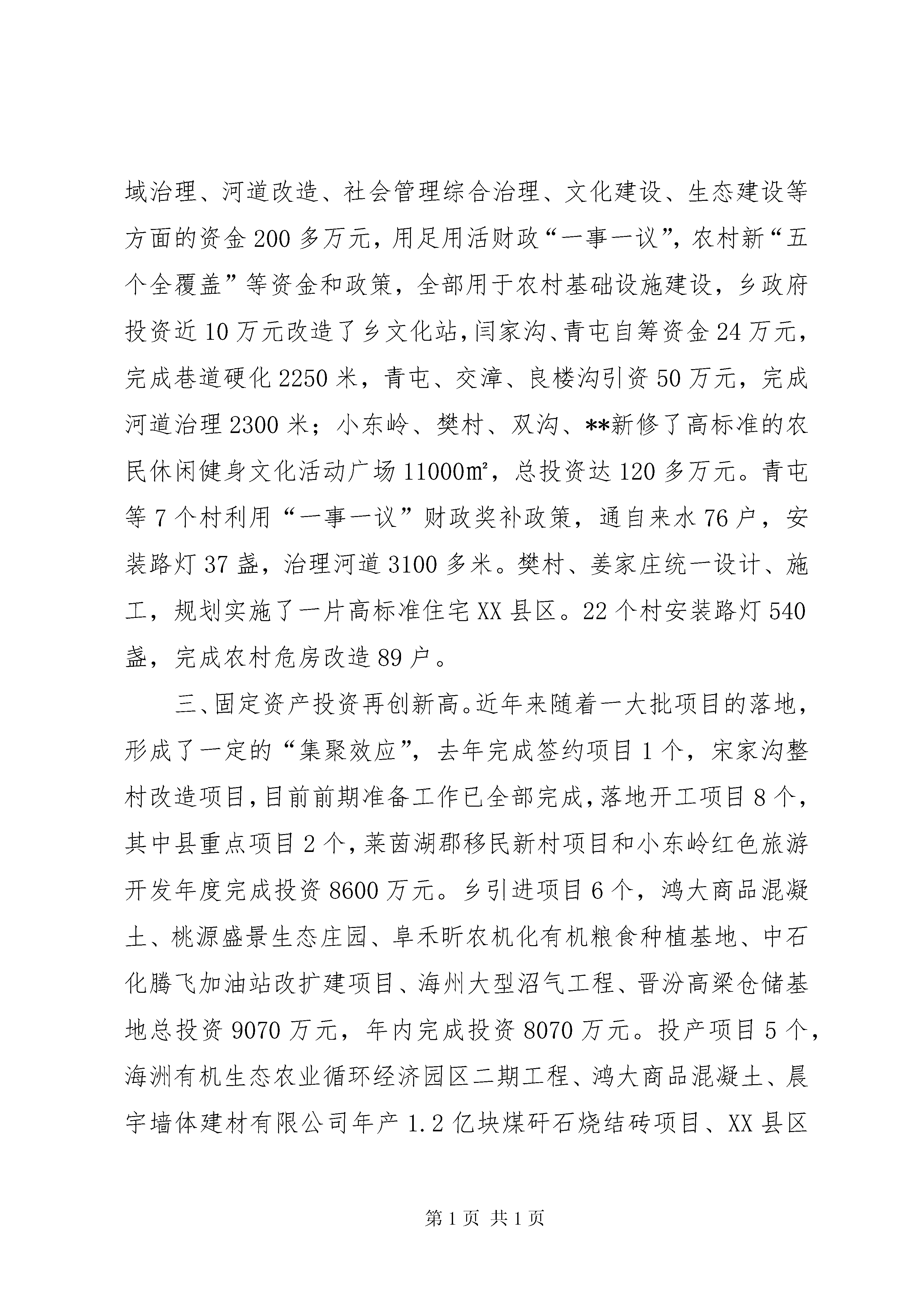 域治理、河道改造、社会管理综合治理、文化建设、生态建设等方面的资金200多万元，用足用活财政“一事一议”，农村新“五个全覆盖”等资金和政策，全部用于农村基础设施建设，乡政府投资近10万元改造了乡文化站，闫家沟、青屯自筹资金24万元，完成巷道硬化2250米，青屯、交漳、良楼沟引资50万元，完成河道治理2300米；小东岭、樊村、双沟、**新修了高标准的农民休闲健身文化活动广场11000㎡，总投资达120多万元。青屯等7个村利用“一事一议”财政奖补政策，通自来水76户，安装路灯37盏，治理河道3100多米。樊村、姜家庄统一设计、施工，规划实施了一片高标准住宅XX县区。22个村安装路灯540盏，完成农村危房改造89户。

三、固定资产投资再创新高。近年来随着一大批项目的落地，形成了一定的“集聚效应”，去年完成签约项目1个，宋家沟整村改造项目，目前前期准备工作已全部完成，落地开工项目8个，其中县重点项目2个，莱茵湖郡移民新村项目和小东岭红色旅游开发年度完成投资8600万元。乡引进项目6个，鸿大商品混凝土、桃源盛景生态庄园、阜禾昕农机化有机粮食种植基地、中石化腾飞加油站改扩建项目、海州大型沼气工程、晋汾高粱仓储基地总投资9070万元，年内完成投资8070万元。投产项目5个，海洲有机生态农业循环经济园区二期工程、鸿大商品混凝土、晨宇墙体建材有限公司年产1.2亿块煤矸石烧结砖项目、XX县区

第1页 共1页